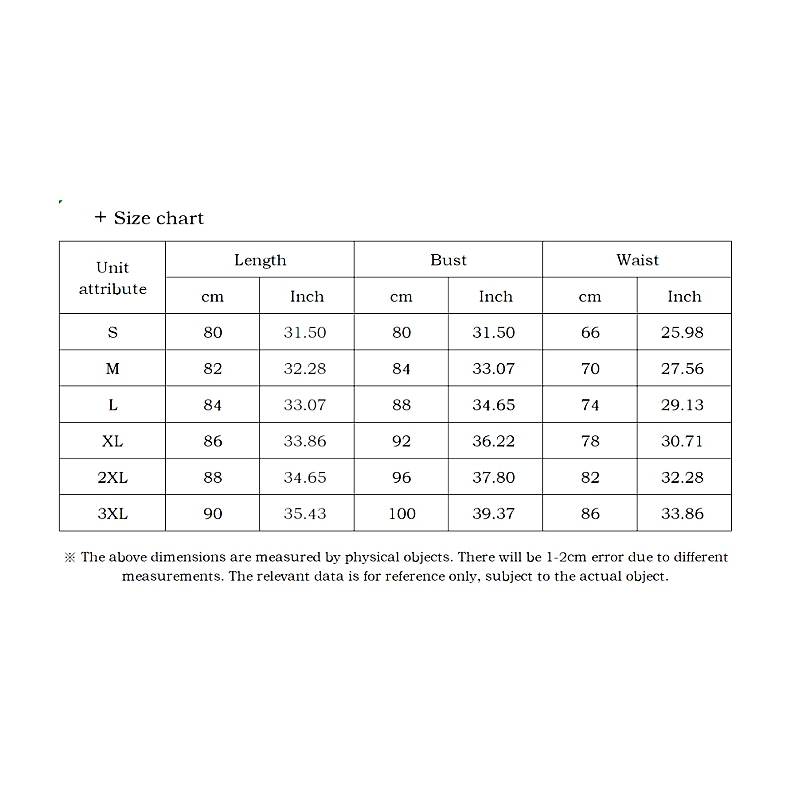 + Size chart

| Unit attribute | Length | | Bust | | Waist | |
|---|---|---|---|---|---|---|
| | cm | Inch | cm | Inch | cm | Inch |
| S | 80 | 31.50 | 80 | 31.50 | 66 | 25.98 |
| M | 82 | 32.28 | 84 | 33.07 | 70 | 27.56 |
| L | 84 | 33.07 | 88 | 34.65 | 74 | 29.13 |
| XL | 86 | 33.86 | 92 | 36.22 | 78 | 30.71 |
| 2XL | 88 | 34.65 | 96 | 37.80 | 82 | 32.28 |
| 3XL | 90 | 35.43 | 100 | 39.37 | 86 | 33.86 |

※ The above dimensions are measured by physical objects. There will be 1-2cm error due to different measurements. The relevant data is for reference only, subject to the actual object.